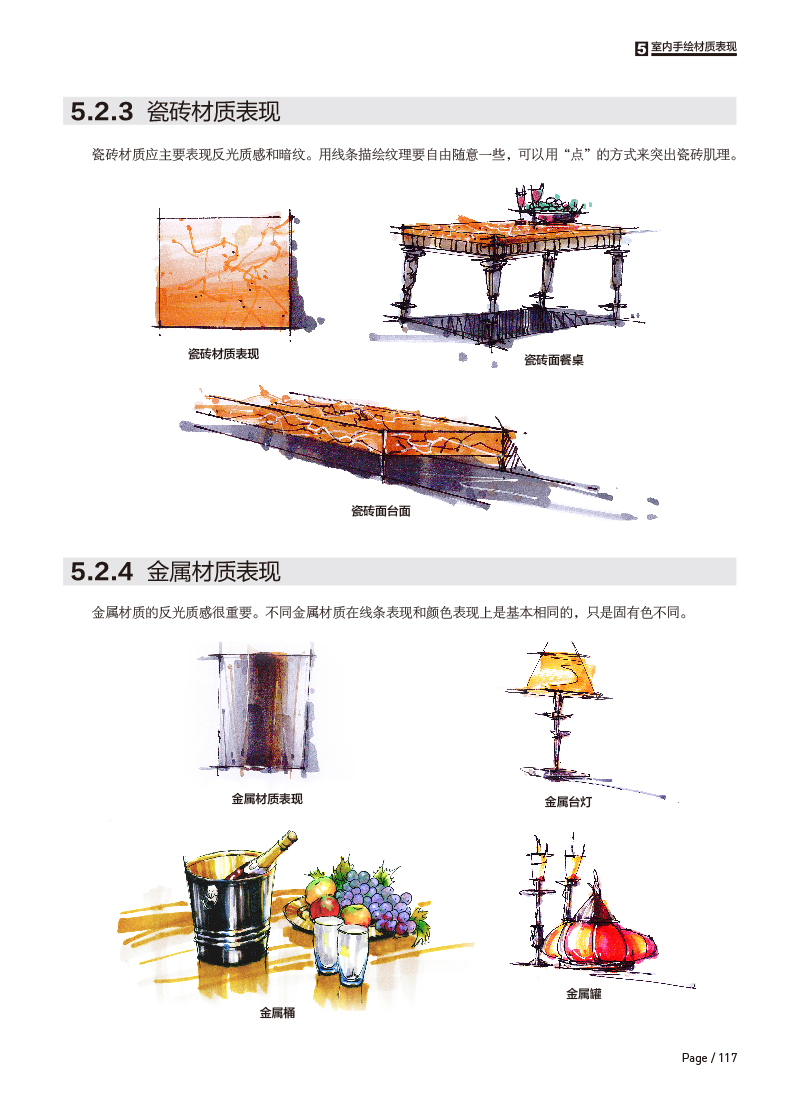 5 室内手绘材质表现

5.2.3 瓷砖材质表现

瓷砖材质应主要表现反光质感和暗纹。用线条描绘纹理要自由随意一些，可以用“点”的方式来突出瓷砖肌理。

瓷砖材质表现

瓷砖面餐桌

瓷砖面台面

5.2.4 金属材质表现

金属材质的反光质感很重要。不同金属材质在线条表现和颜色表现上是基本相同的，只是固有色不同。

金属材质表现

金属台灯

金属桶

金属罐

Page / 117